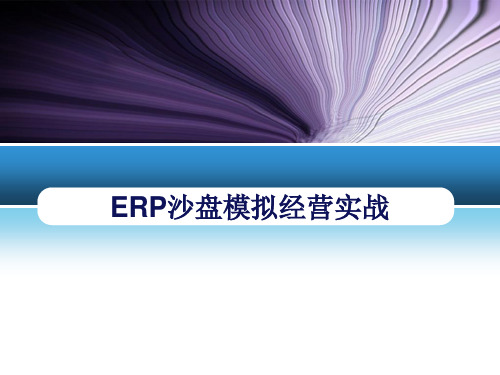 ERP沙盘模拟经营实战